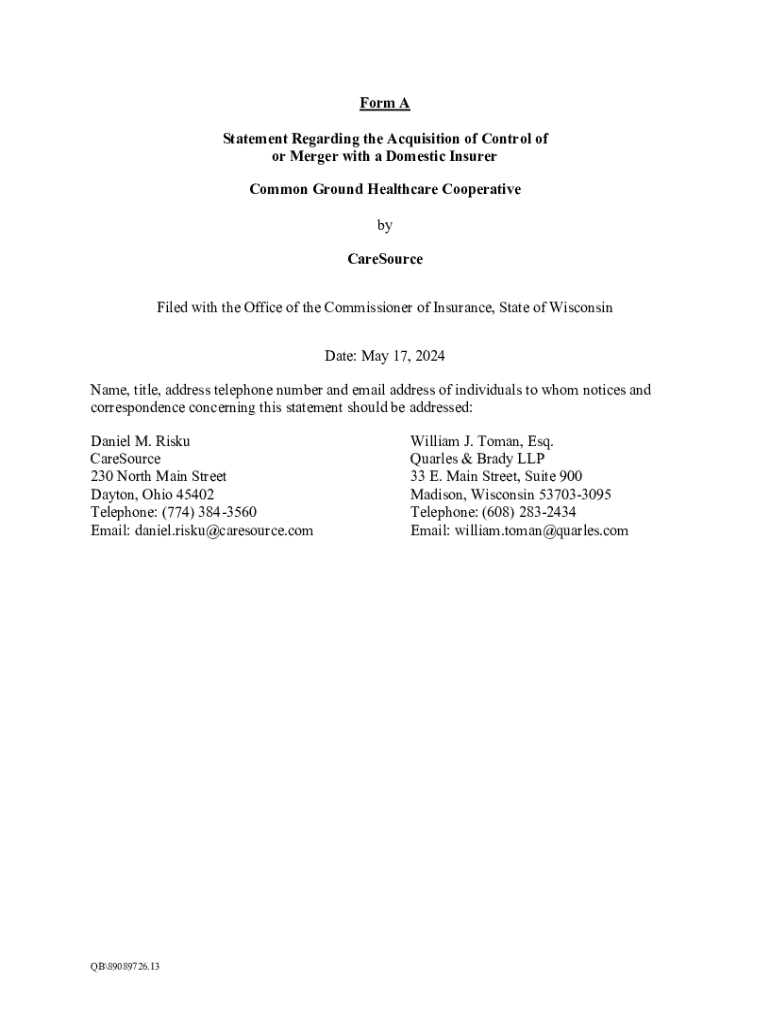 Form A

Statement Regarding the Acquisition of Control of or Merger with a Domestic Insurer

Common Ground Healthcare Cooperative

by

CareSource

Filed with the Office of the Commissioner of Insurance, State of Wisconsin

Date: May 17, 2024

Name, title, address telephone number and email address of individuals to whom notices and correspondence concerning this statement should be addressed:

Daniel M. Risku
CareSource
230 North Main Street
Dayton, Ohio 45402
Telephone: (774) 384-3560
Email: daniel.risku@caresource.com

William J. Toman, Esq.
Quarles & Brady LLP
33 E. Main Street, Suite 900
Madison, Wisconsin 53703-3095
Telephone: (608) 283-2434
Email: william.toman@quarles.com

QB\89089726.13